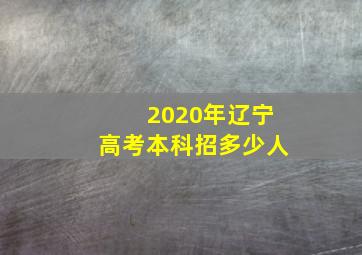 2020年辽宁
高考本科招多少人